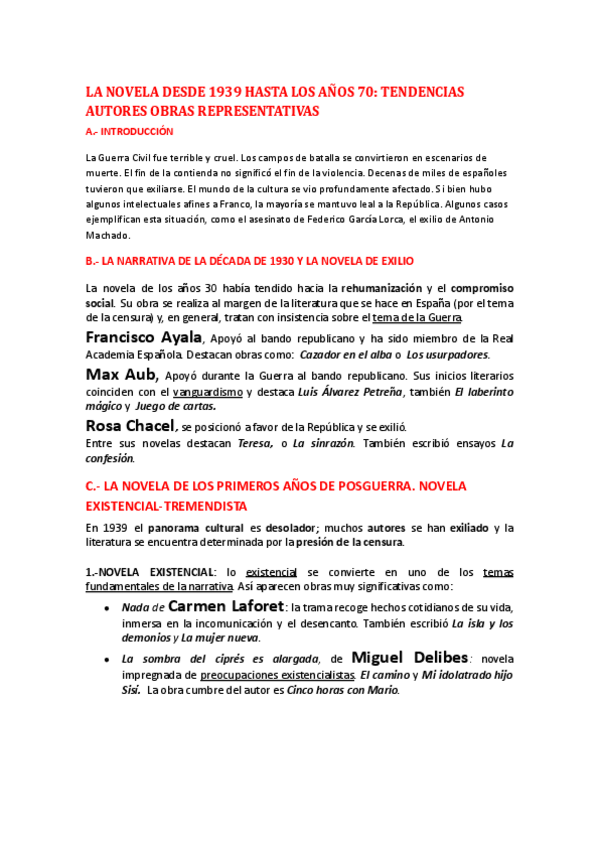 LA NOVELA DESDE 1939 HASTA LOS AÑOS 70: TENDENCIAS AUTORES OBRAS REPRESENTATIVAS

A.- INTRODUCCIÓN

La Guerra Civil fue terrible y cruel. Los campos de batalla se convirtieron en escenarios de muerte. El fin de la contienda no significó el fin de la violencia. Decenas de miles de españoles tuvieron que exiliarse. El mundo de la cultura se vio profundamente afectado. Si bien hubo algunos intelectuales afines a Franco, la mayoría se mantuvo leal a la República. Algunos casos ejemplifican esta situación, como el asesinato de Federico García Lorca, el exilio de Antonio Machado.

B.- LA NARRATIVA DE LA DÉCADA DE 1930 Y LA NOVELA DE EXILIO

La novela de los años 30 había tendido hacia la rehumanización y el compromiso social. Su obra se realiza al margen de la literatura que se hace en España (por el tema de la censura) y, en general, tratan con insistencia sobre el tema de la Guerra.

Francisco Ayala, Apoyó al bando republicano y ha sido miembro de la Real Academia Española. Destacan obras como: Cazador en el alba o Los usurpadores.

Max Aub, Apoyó durante la Guerra al bando republicano. Sus inicios literarios coinciden con el vanguardismo y destaca Luis Álvarez Petreña, también El laberinto mágico y Juego de cartas.

Rosa Chacel, se posicionó a favor de la República y se exilió.
Entre sus novelas destacan Teresa, o La sinrazón. También escribió ensayos La confesión.

C.- LA NOVELA DE LOS PRIMEROS AÑOS DE POSGUERRA. NOVELA EXISTENCIAL-TREMENDISTA

En 1939 el panorama cultural es desolador; muchos autores se han exiliado y la literatura se encuentra determinada por la presión de la censura.

1.-NOVELA EXISTENCIAL: lo existencial se convierte en uno de los temas fundamentales de la narrativa. Así aparecen obras muy significativas como:

• Nada de Carmen Laforet: la trama recoge hechos cotidianos de su vida, inmersa en la incomunicación y el desencanto. También escribió La isla y los demonios y La mujer nueva.

• La sombra del ciprés es alargada, de Miguel Delibes: novela impregnada de preocupaciones existencialistas. El camino y Mi idolatrado hijo Sisí. La obra cumbre del autor es Cinco horas con Mario.